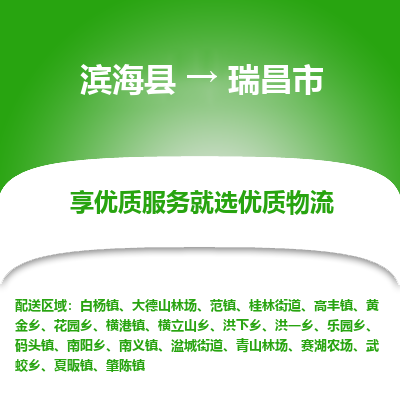 滨海县 → 瑞昌市

享优质服务就选优质物流

配送区域：白杨镇、大德山林场、范镇、桂林街道、高丰镇、黄金乡、花园乡、横港镇、横立山乡、洪下乡、洪一乡、乐园乡、码头镇、南阳乡、南义镇、湓城街道、青山林场、赛湖农场、武蛟乡、夏畈镇、肇陈镇